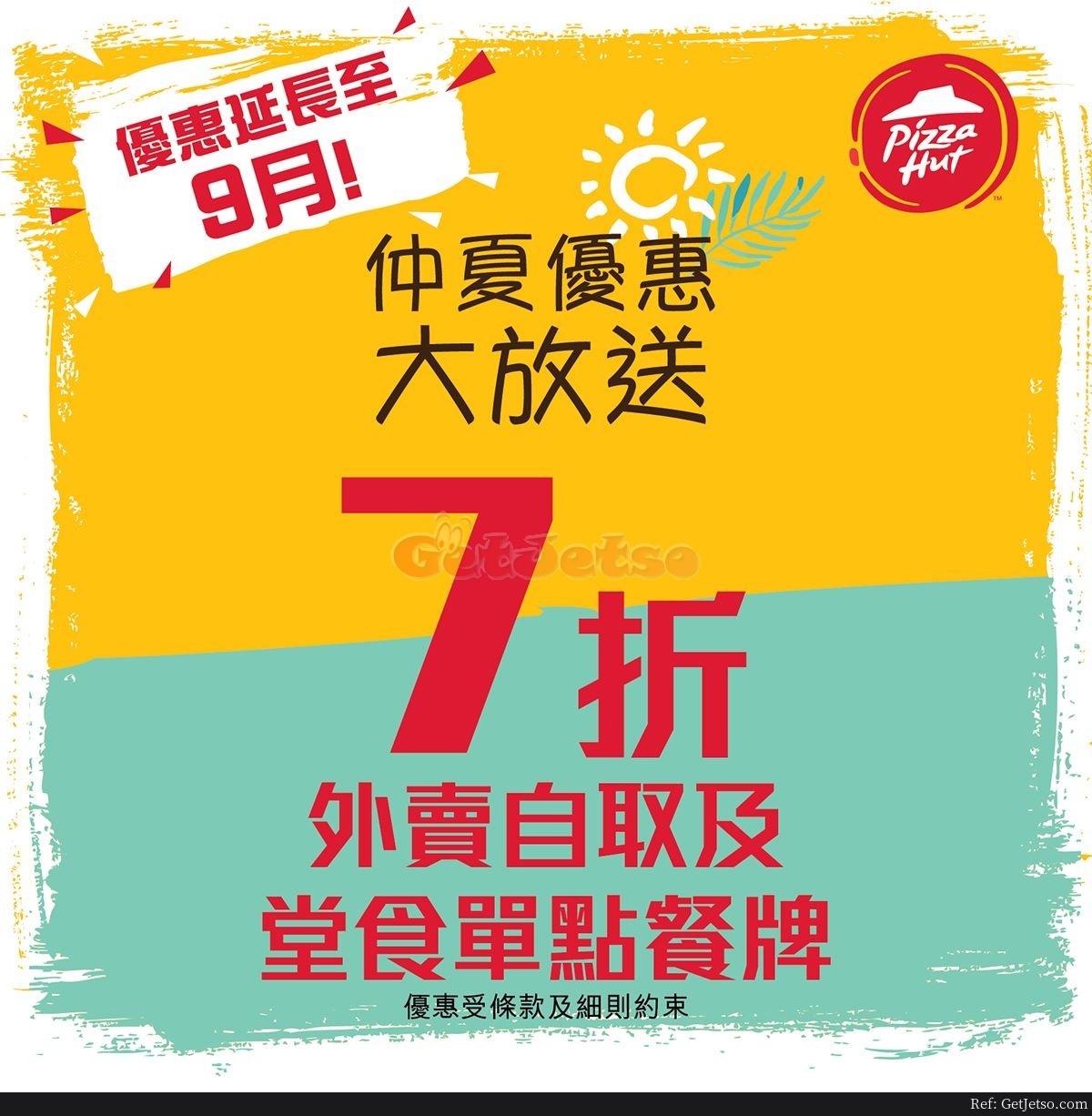 優惠延長至
9月!

Pizza Hut

仲夏優惠
大放送

GetJetso

7折
外賣自取及
堂食單點餐牌

優惠受條款及細則約束

Ref: GetJetso.com